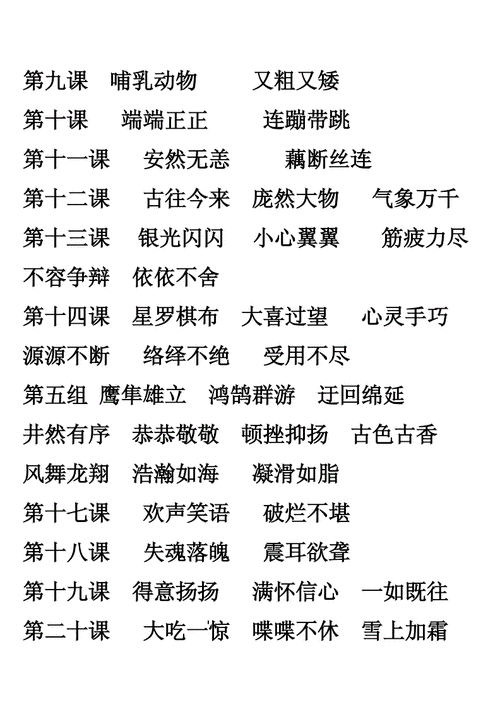 第九课　哺乳动物　　又粗又矮
第十课　端端正正　　连蹦带跳
第十一课　安然无恙　　藕断丝连
第十二课　古往今来　庞然大物　气象万千
第十三课　银光闪闪　小心翼翼　筋疲力尽
不容争辩　依依不舍
第十四课　星罗棋布　大喜过望　心灵手巧
源源不断　络绎不绝　受用不尽
第五组 鹰隼雄立　鸿鹄群游　迂回绵延
井然有序　恭恭敬敬　顿挫抑扬　古色古香
风舞龙翔　浩瀚如海　凝滑如脂
第十七课　欢声笑语　破烂不堪
第十八课　失魂落魄　震耳欲聋
第十九课　得意扬扬　满怀信心　一如既往
第二十课　大吃一惊　喋喋不休　雪上加霜